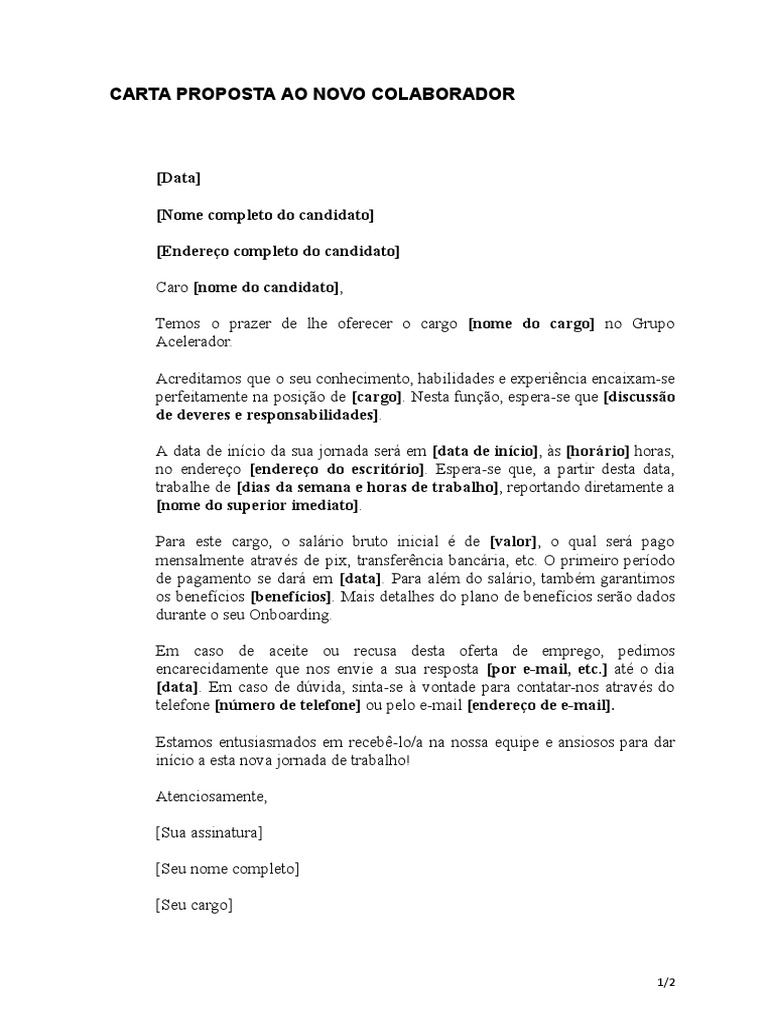 CARTA PROPOSTA AO NOVO COLABORADOR

[Data]

[Nome completo do candidato]

[Endereço completo do candidato]

Caro [nome do candidato],

Temos o prazer de lhe oferecer o cargo [nome do cargo] no Grupo Acelerador.

Acreditamos que o seu conhecimento, habilidades e experiência encaixam-se perfeitamente na posição de [cargo]. Nesta função, espera-se que [discussão de deveres e responsabilidades].

A data de início da sua jornada será em [data de início], às [horário] horas, no endereço [endereço do escritório]. Espera-se que, a partir desta data, trabalhe de [dias da semana e horas de trabalho], reportando diretamente a [nome do superior imediato].

Para este cargo, o salário bruto inicial é de [valor], o qual será pago mensalmente através de pix, transferência bancária, etc. O primeiro período de pagamento se dará em [data]. Para além do salário, também garantimos os benefícios [benefícios]. Mais detalhes do plano de benefícios serão dados durante o seu Onboarding.

Em caso de aceite ou recusa desta oferta de emprego, pedimos encarecidamente que nos envie a sua resposta [por e-mail, etc.] até o dia [data]. Em caso de dúvida, sinta-se à vontade para contatar-nos através do telefone [número de telefone] ou pelo e-mail [endereço de e-mail].

Estamos entusiasmados em recebê-lo/a na nossa equipe e ansiosos para dar início a esta nova jornada de trabalho!

Atenciosamente,

[Sua assinatura]

[Seu nome completo]

[Seu cargo]

1/2